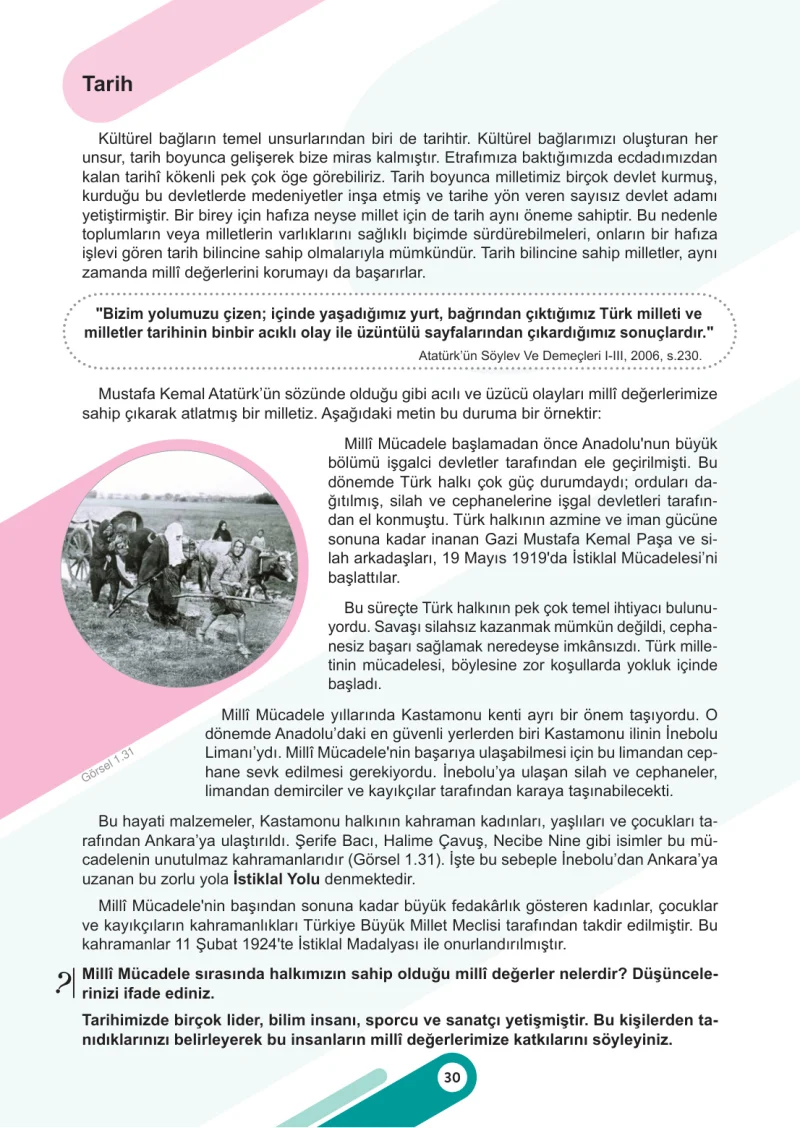 Tarih

Kültürel bağların temel unsurlarından biri de tarihtir. Kültürel bağlarımızı oluşturan her unsur, tarih boyunca gelişerek bize miras kalmıştır. Etrafımıza baktığımızda ecdadımızdan kalan tarihî kökenli pek çok öge görebiliriz. Tarih boyunca milletimiz birçok devlet kurmuş, kurduğu bu devletlerde medeniyetler inşa etmiş ve tarihe yön veren sayısız devlet adamı yetiştirmiştir. Bir birey için hafıza neyse millet için de tarih aynı öneme sahiptir. Bu nedenle toplumların veya milletlerin varlıklarını sağlıklı biçimde sürdürebilmeleri, onların bir hafıza işlevi gören tarih bilincine sahip olmalarıyla mümkündür. Tarih bilincine sahip milletler, aynı zamanda millî değerlerini korumayı da başarırlar.

"Bizim yolumuzu çizen; içinde yaşadığımız yurt, bağrından çıktığımız Türk milleti ve milletler tarihinin binbir acıklı olay ile üzüntülü sayfalarından çıkardığımız sonuçlardır."

Atatürk'ün Söylev Ve Demeçleri I-III, 2006, s.230.

Mustafa Kemal Atatürk'ün sözünde olduğu gibi acılı ve üzücü olayları millî değerlerimize sahip çıkarak atlatmış bir milletiz. Aşağıdaki metin bu duruma bir örnektir:

Millî Mücadele başlamadan önce Anadolu'nun büyük bölümü işgalci devletler tarafından ele geçirilmişti. Bu dönemde Türk halkı çok güç durumdaydı; orduları dağıtılmış, silah ve cephanelerine işgal devletleri tarafından el konmuştu. Türk halkının azmine ve iman gücüne sonuna kadar inanan Gazi Mustafa Kemal Paşa ve silah arkadaşları, 19 Mayıs 1919'da İstiklal Mücadelesi'ni başlattılar.

Bu süreçte Türk halkının pek çok temel ihtiyacı bulunuyordu. Savaşı silahsız kazanmak mümkün değildi, cephanesiz başarı sağlamak neredeyse imkânsızdı. Türk milletinin mücadelesi, böylesine zor koşullarda yokluk içinde başladı.

Millî Mücadele yıllarında Kastamonu kenti ayrı bir önem taşıyordu. O dönemde Anadolu'daki en güvenli yerlerden biri Kastamonu ilinin İnebolu Limanı'ydı. Millî Mücadele'nin başarıya ulaşabilmesi için bu limandan cephane sevk edilmesi gerekiyordu. İnebolu'ya ulaşan silah ve cephaneler, limandan demirciler ve kayıkçılar tarafından karaya taşınabilecekti.

Görsel 1.31

Bu hayati malzemeler, Kastamonu halkının kahraman kadınları, yaşlıları ve çocukları tarafından Ankara'ya ulaştırıldı. Şerife Bacı, Halime Çavuş, Necibe Nine gibi isimler bu mücadelenin unutulmaz kahramanlarıdır (Görsel 1.31). İşte bu sebeple İnebolu'dan Ankara'ya uzanan bu zorlu yola İstiklal Yolu denmektedir.

Millî Mücadele'nin başından sonuna kadar büyük fedakârlık gösteren kadınlar, çocuklar ve kayıkçıların kahramanlıkları Türkiye Büyük Millet Meclisi tarafından takdir edilmiştir. Bu kahramanlar 11 Şubat 1924'te İstiklal Madalyası ile onurlandırılmıştır.

?
Millî Mücadele sırasında halkımızın sahip olduğu millî değerler nelerdir? Düşüncelerinizi ifade ediniz.

Tarihimizde birçok lider, bilim insanı, sporcu ve sanatçı yetişmiştir. Bu kişilerden tanıdıklarınızı belirleyerek bu insanların millî değerlerimize katkılarını söyleyiniz.

30